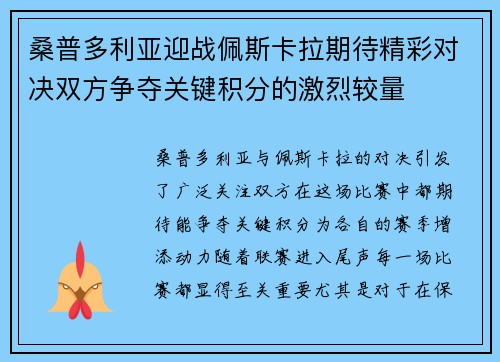 桑普多利亚迎战佩斯卡拉期待精彩对决双方争夺关键积分的激烈较量

桑普多利亚与佩斯卡拉的对决引发了广泛关注双方在这场比赛中都期待能争夺关键积分为各自的赛季增添动力随着联赛进入尾声每一场比赛都显得至关重要尤其是对于在保